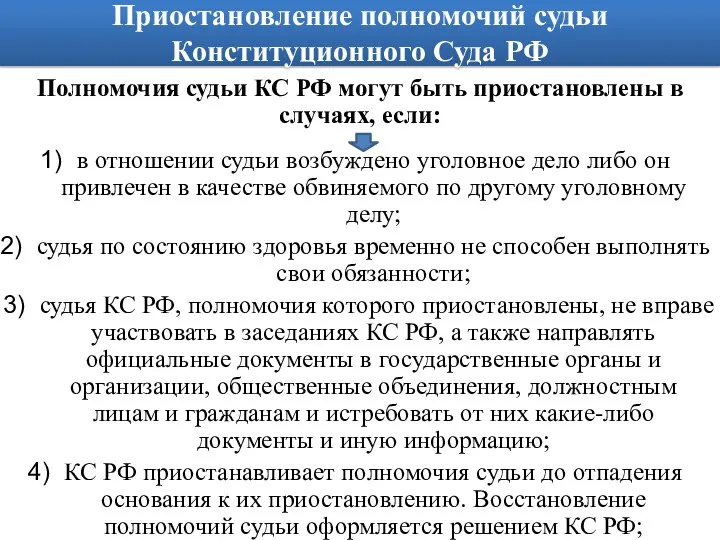 Приостановление полномочий судьи Конституционного Суда РФ

Полномочия судьи КС РФ могут быть приостановлены в случаях, если:

1) в отношении судьи возбуждено уголовное дело либо он привлечен в качестве обвиняемого по другому уголовному делу;

2) судья по состоянию здоровья временно не способен выполнять свои обязанности;

3) судья КС РФ, полномочия которого приостановлены, не вправе участвовать в заседаниях КС РФ, а также направлять официальные документы в государственные органы и организации, общественные объединения, должностным лицам и гражданам и истребовать от них какие-либо документы и иную информацию;

4) КС РФ приостанавливает полномочия судьи до отпадения основания к их приостановлению. Восстановление полномочий судьи оформляется решением КС РФ;